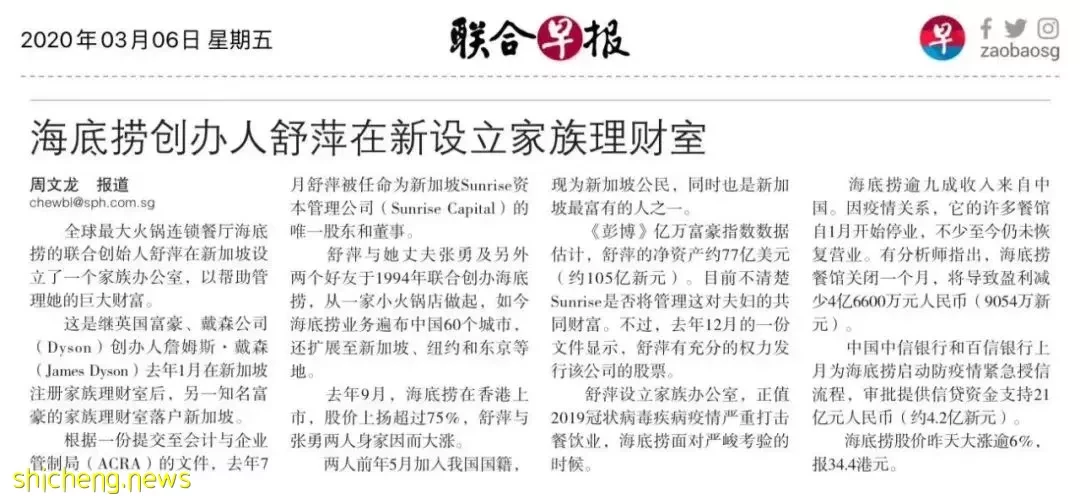 2020年03月06日 星期五

联合早报

早 zaobaosg

海底捞创办人舒萍在新设立家族理财室

周文龙　报道
chewbl@sph.com.sg

全球最大火锅连锁餐厅海底捞的联合创始人舒萍在新加坡设立了一个家族办公室，以帮助管理她的巨大财富。

这是继英国富豪、戴森公司（Dyson）创办人詹姆斯·戴森（James Dyson）去年1月在新加坡注册家族理财室后，另一知名富豪的家族理财室落户新加坡。

根据一份提交至会计与企业管制局（ACRA）的文件，去年7月舒萍被任命为新加坡Sunrise资本管理公司（Sunrise Capital）的唯一股东和董事。

舒萍与她丈夫张勇及另外两个好友于1994年联合创办海底捞，从一家小火锅店做起，如今海底捞业务遍布中国60个城市，还扩展至新加坡、纽约和东京等地。

去年9月，海底捞在香港上市，股价上扬超过75%，舒萍与张勇两人身家因而大涨。

两人前年5月加入我国国籍，现为新加坡公民，同时也是新加坡最富有的人之一。

《彭博》亿万富豪指数数据估计，舒萍的净资产约77亿美元（约105亿新元）。目前不清楚Sunrise是否将管理这对夫妇的共同财富。不过，去年12月的一份文件显示，舒萍有充分的权力发行该公司的股票。

舒萍设立家族办公室，正值2019冠状病毒疾病疫情严重打击餐饮业，海底捞面对严峻考验的时候。

海底捞逾九成收入来自中国。因疫情关系，它的许多餐馆自1月开始停业，不少至今仍未恢复营业。有分析师指出，海底捞餐馆关闭一个月，将导致盈利减少4亿6600万元人民币（9054万新元）。

中国中信银行和百信银行上月为海底捞启动防疫情紧急授信流程，审批提供信贷资金支持21亿元人民币（约4.2亿新元）。

海底捞股价昨天大涨逾6%，报34.4港元。

shicheng.news